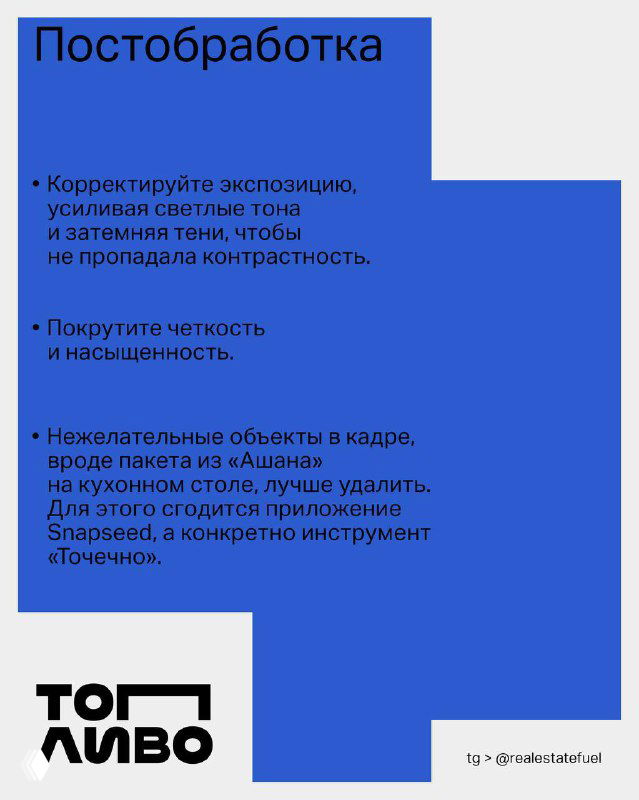 Постобработка

• Корректируйте экспозицию, усиливая светлые тона и затемняя тени, чтобы не пропадала контрастность.

• Покрутите четкость и насыщенность.

• Нежелательные объекты в кадре, вроде пакета из «Ашана» на кухонном столе, лучше удалить. Для этого сгодится приложение Snapseed, а конкретно инструмент «Точечно».

ТОП
ЛИВО

tg > @realestatefuel